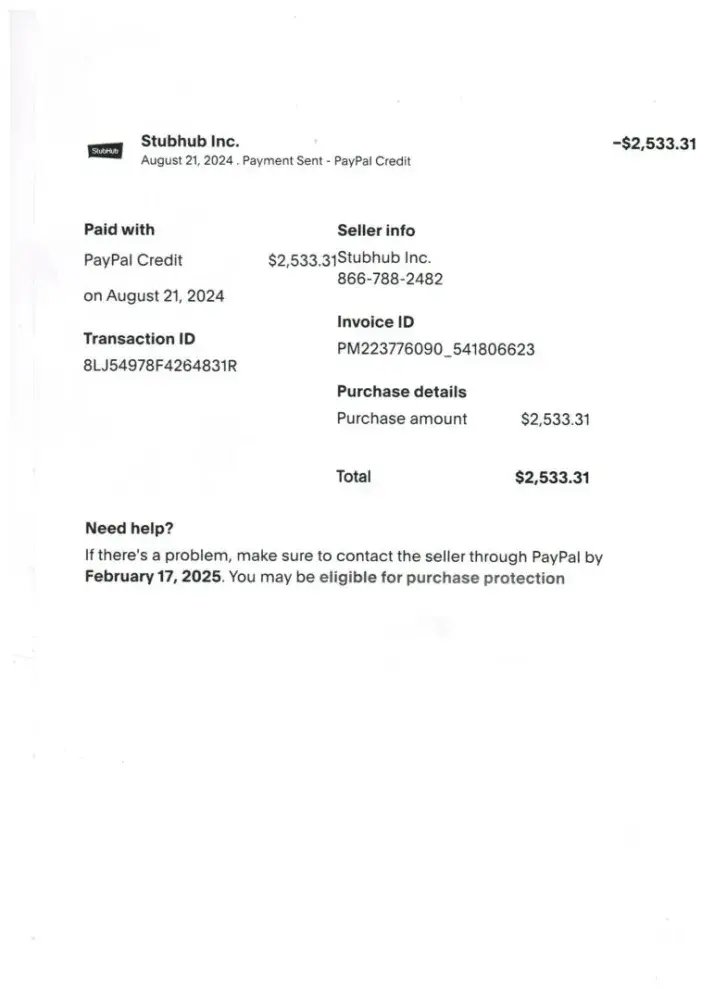 StubHub

Stubhub Inc.
August 21, 2024 . Payment Sent - PayPal Credit

−$2,533.31

Paid with
PayPal Credit $2,533.31
on August 21, 2024

Transaction ID
8LJ54978F4264831R

Seller info
Stubhub Inc.
866-788-2482

Invoice ID
PM223776090_541806623

Purchase details
Purchase amount $2,533.31

Total $2,533.31

Need help?
If there's a problem, make sure to contact the seller through PayPal by **February 17, 2025**. You may be eligible for purchase protection